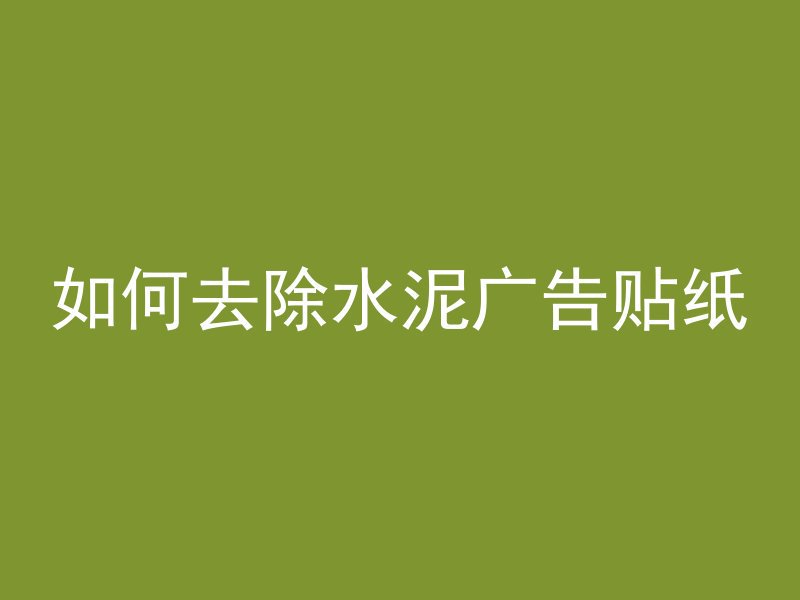 如何去除水泥广告贴纸